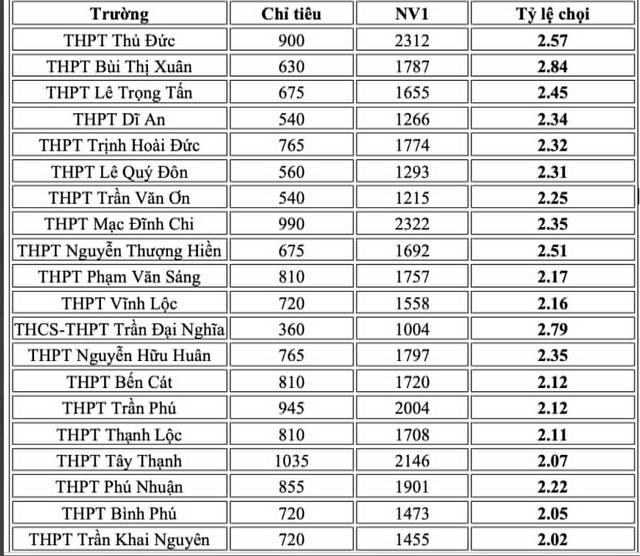 | Trường | Chỉ tiêu | NV1 | Tỷ lệ chọi |
|---|---|---|---|
| THPT Thủ Đức | 900 | 2312 | 2.57 |
| THPT Bùi Thị Xuân | 630 | 1787 | 2.84 |
| THPT Lê Trọng Tấn | 675 | 1655 | 2.45 |
| THPT Dĩ An | 540 | 1266 | 2.34 |
| THPT Trịnh Hoài Đức | 765 | 1774 | 2.32 |
| THPT Lê Quý Đôn | 560 | 1293 | 2.31 |
| THPT Trần Văn Ơn | 540 | 1215 | 2.25 |
| THPT Mạc Đĩnh Chi | 990 | 2322 | 2.35 |
| THPT Nguyễn Thượng Hiền | 675 | 1692 | 2.51 |
| THPT Phạm Văn Sáng | 810 | 1757 | 2.17 |
| THPT Vĩnh Lộc | 720 | 1558 | 2.16 |
| THCS-THPT Trần Đại Nghĩa | 360 | 1004 | 2.79 |
| THPT Nguyễn Hữu Huân | 765 | 1797 | 2.35 |
| THPT Bến Cát | 810 | 1720 | 2.12 |
| THPT Trần Phú | 945 | 2004 | 2.12 |
| THPT Thạnh Lộc | 810 | 1708 | 2.11 |
| THPT Tây Thạnh | 1035 | 2146 | 2.07 |
| THPT Phú Nhuận | 855 | 1901 | 2.22 |
| THPT Bình Phú | 720 | 1473 | 2.05 |
| THPT Trần Khai Nguyên | 720 | 1455 | 2.02 |